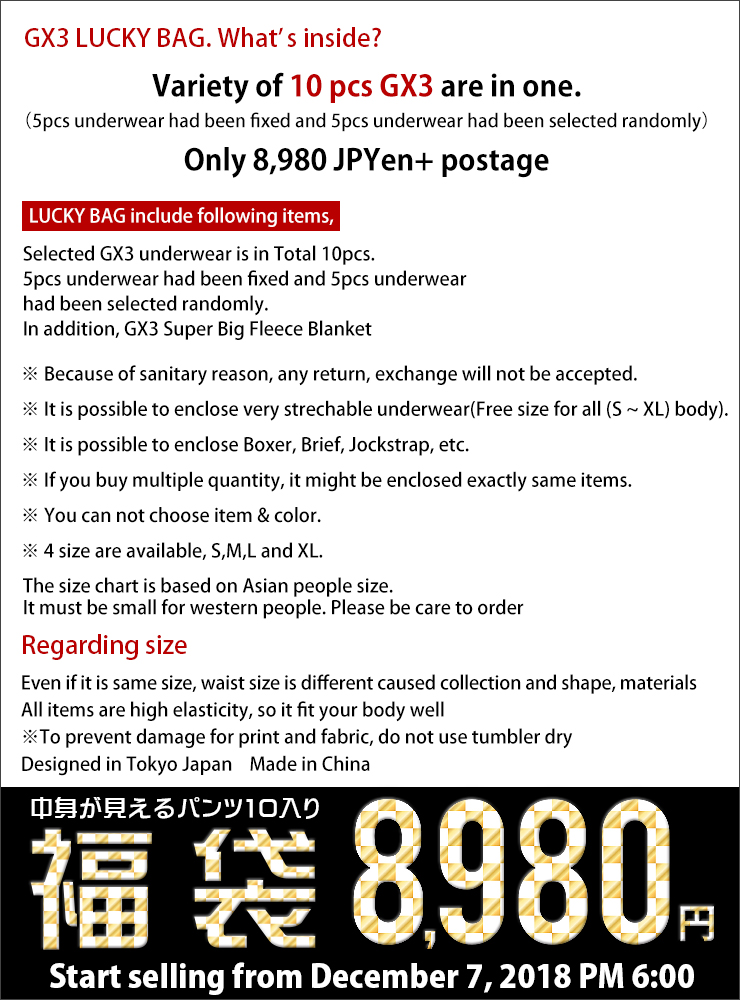 GX3 LUCKY BAG. What's inside?

Variety of 10 pcs GX3 are in one.

（5pcs underwear had been fixed and 5pcs underwear had been selected randomly）

Only 8,980 JPYen+ postage

LUCKY BAG include following items,

Selected GX3 underwear is in Total 10pcs.
5pcs underwear had been fixed and 5pcs underwear had been selected randomly.
In addition, GX3 Super Big Fleece Blanket

※ Because of sanitary reason, any return, exchange will not be accepted.

※ It is possible to enclose very strechable underwear(Free size for all (S ~ XL) body).

※ It is possible to enclose Boxer, Brief, Jockstrap, etc.

※ If you buy multiple quantity, it might be enclosed exactly same items.

※ You can not choose item & color.

※ 4 size are available, S,M,L and XL.

The size chart is based on Asian people size.
It must be small for western people. Please be care to order

Regarding size

Even if it is same size, waist size is different caused collection and shape, materials
All items are high elasticity, so it fit your body well
※To prevent damage for print and fabric, do not use tumbler dry
Designed in Tokyo Japan　Made in China

中身が見えるパンツ10入り

福袋 8,980円

Start selling from December 7, 2018 PM 6:00